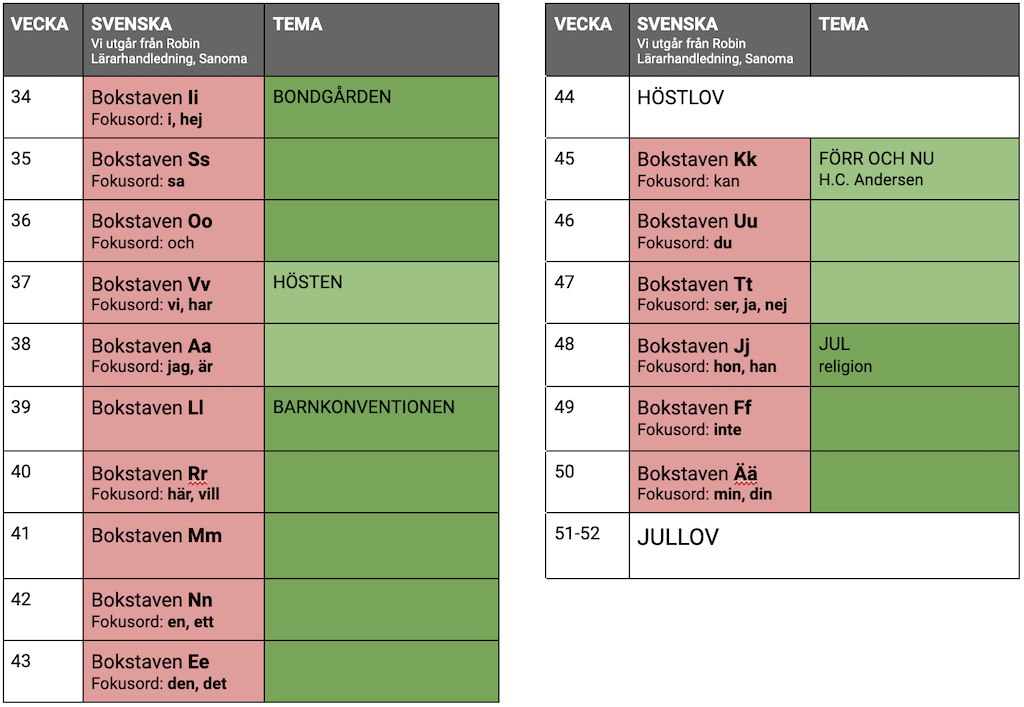 | VECKA | SVENSKA Vi utgår från Robin Lärarhandledning, Sanoma | TEMA |
|---|---|---|
| 34 | Bokstaven Ii Fokusord: i, hej | BONDGÅRDEN |
| 35 | Bokstaven Ss Fokusord: sa | |
| 36 | Bokstaven Oo Fokusord: och | |
| 37 | Bokstaven Vv Fokusord: vi, har | HÖSTEN |
| 38 | Bokstaven Aa Fokusord: jag, är | |
| 39 | Bokstaven Ll | BARNKONVENTIONEN |
| 40 | Bokstaven Rr Fokusord: här, vill | |
| 41 | Bokstaven Mm | |
| 42 | Bokstaven Nn Fokusord: en, ett | |
| 43 | Bokstaven Ee Fokusord: den, det | |

| VECKA | SVENSKA Vi utgår från Robin Lärarhandledning, Sanoma | TEMA |
|---|---|---|
| 44 | HÖSTLOV | |
| 45 | Bokstaven Kk Fokusord: kan | FÖRR OCH NU H.C. Andersen |
| 46 | Bokstaven Uu Fokusord: du | |
| 47 | Bokstaven Tt Fokusord: ser, ja, nej | |
| 48 | Bokstaven Jj Fokusord: hon, han | JUL religion |
| 49 | Bokstaven Ff Fokusord: inte | |
| 50 | Bokstaven Ää Fokusord: min, din | |
| 51-52 | JULLOV | |